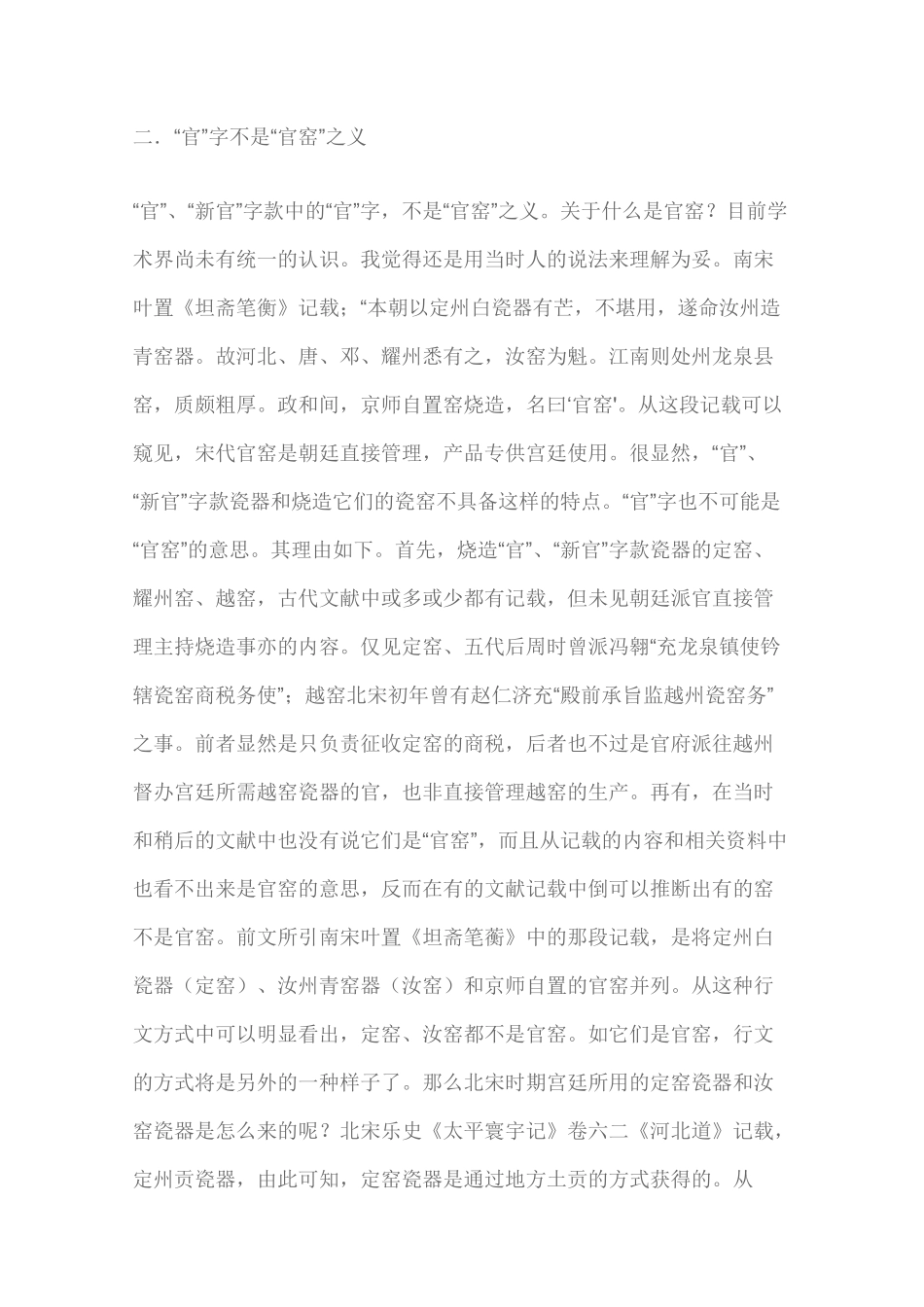 二．“官”字不是“官窑”之义

“官”、“新官”字款中的“官”字，不是“官窑”之义。关于什么是官窑？目前学术界尚未有统一的认识。我觉得还是用当时人的说法来理解为妥。南宋叶置《坦斋笔衡》记载；“本朝以定州白瓷器有芒，不堪用，遂命汝州造青窑器。故河北、唐、邓、耀州悉有之，汝窑为魁。江南则处州龙泉县窑，质颇粗厚。政和间，京师自置窑烧造，名曰‘官窑'。从这段记载可以窥见，宋代官窑是朝廷直接管理，产品专供宫廷使用。很显然，“官”、“新官”字款瓷器和烧造它们的瓷窑不具备这样的特点。“官”字也不可能是“官窑”的意思。其理由如下。首先，烧造“官”、“新官”字款瓷器的定窑、耀州窑、越窑，古代文献中或多或少都有记载，但未见朝廷派官直接管理主持烧造事亦的内容。仅见定窑、五代后周时曾派冯翱“充龙泉镇使钤辖瓷窑商税务使”；越窑北宋初年曾有赵仁济充“殿前承旨监越州瓷窑务”之事。前者显然是只负责征收定窑的商税，后者也不过是官府派往越州督办宫廷所需越窑瓷器的官，也非直接管理越窑的生产。再有，在当时和稍后的文献中也没有说它们是“官窑”，而且从记载的内容和相关资料中也看不出来是官窑的意思，反而在有的文献记载中倒可以推断出有的窑不是官窑。前文所引南宋叶置《坦斋笔衡》中的那段记载，是将定州白瓷器（定窑）、汝州青窑器（汝窑）和京师自置的官窑并列。从这种行文方式中可以明显看出，定窑、汝窑都不是官窑。如它们是官窑，行文的方式将是另外的一种样子了。那么北宋时期宫廷所用的定窑瓷器和汝窑瓷器是怎么来的呢？北宋乐史《太平寰宇记》卷六二《河北道》记载，定州贡瓷器，由此可知，定窑瓷器是通过地方土贡的方式获得的。从